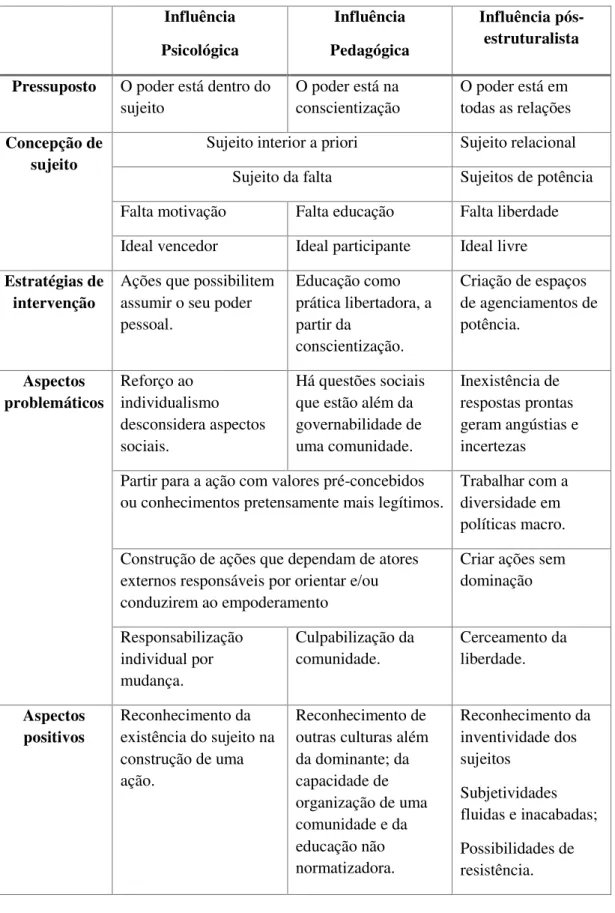 |  | Influência Psicológica | Influência Pedagógica | Influência pós-estruturalista |
|---|---|---|---|
| Pressuposto | O poder está dentro do sujeito | O poder está na conscientização | O poder está em todas as relações |
| Concepção de sujeito | Sujeito interior a priori |  | Sujeito relacional |
|  | Sujeito da falta |  | Sujeitos de potência |
|  | Falta motivação | Falta educação | Falta liberdade |
|  | Ideal vencedor | Ideal participante | Ideal livre |
| Estratégias de intervenção | Ações que possibilitem assumir o seu poder pessoal. | Educação como prática libertadora, a partir da conscientização. | Criação de espaços de agenciamentos de potência. |
| Aspectos problemáticos | Reforço ao individualismo desconsidera aspectos sociais. | Há questões sociais que estão além da governabilidade de uma comunidade. | Inexistência de respostas prontas geram angústias e incertezas |
|  | Partir para a ação com valores pré-concebidos ou conhecimentos pretensamente mais legítimos. |  | Trabalhar com a diversidade em políticas macro. |
|  | Construção de ações que dependam de atores externos responsáveis por orientar e/ou conduzirem ao empoderamento |  | Criar ações sem dominação |
|  | Responsabilização individual por mudança. | Culpabilização da comunidade. | Cerceamento da liberdade. |
| Aspectos positivos | Reconhecimento da existência do sujeito na construção de uma ação. | Reconhecimento de outras culturas além da dominante; da capacidade de organização de uma comunidade e da educação não normatizadora. | Reconhecimento da inventividade dos sujeitos Subjetividades fluidas e inacabadas; Possibilidades de resistência. |